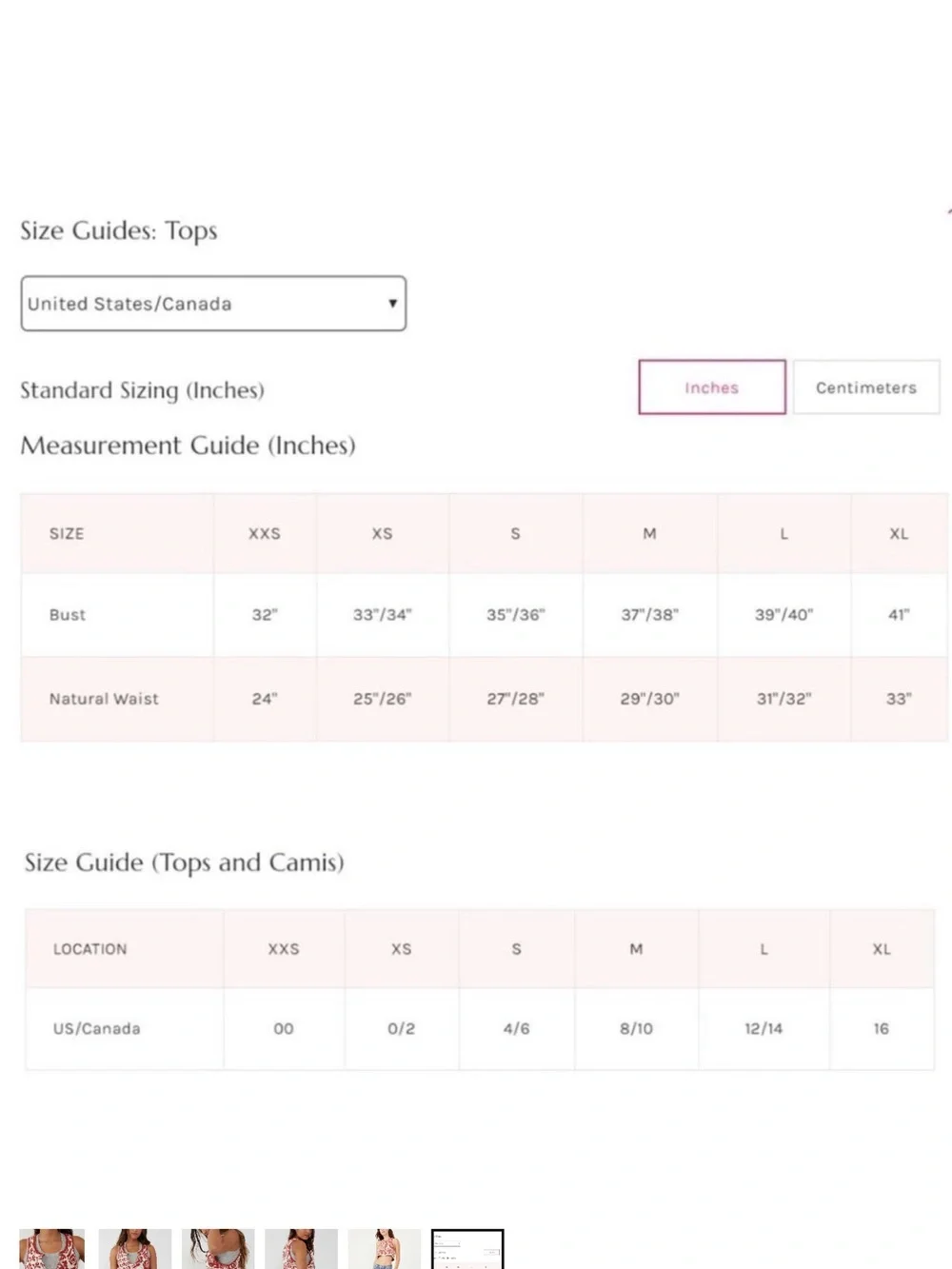 Size Guides: Tops

United States/Canada

Standard Sizing (Inches)

Inches

Centimeters

Measurement Guide (Inches)

| SIZE | XXS | XS | S | M | L | XL |
|---|---|---|---|---|---|---|
| Bust | 32" | 33"/34" | 35"/36" | 37"/38" | 39"/40" | 41" |
| Natural Waist | 24" | 25"/26" | 27"/28" | 29"/30" | 31"/32" | 33" |

Size Guide (Tops and Camis)

| LOCATION | XXS | XS | S | M | L | XL |
|---|---|---|---|---|---|---|
| US/Canada | 00 | 0/2 | 4/6 | 8/10 | 12/14 | 16 |